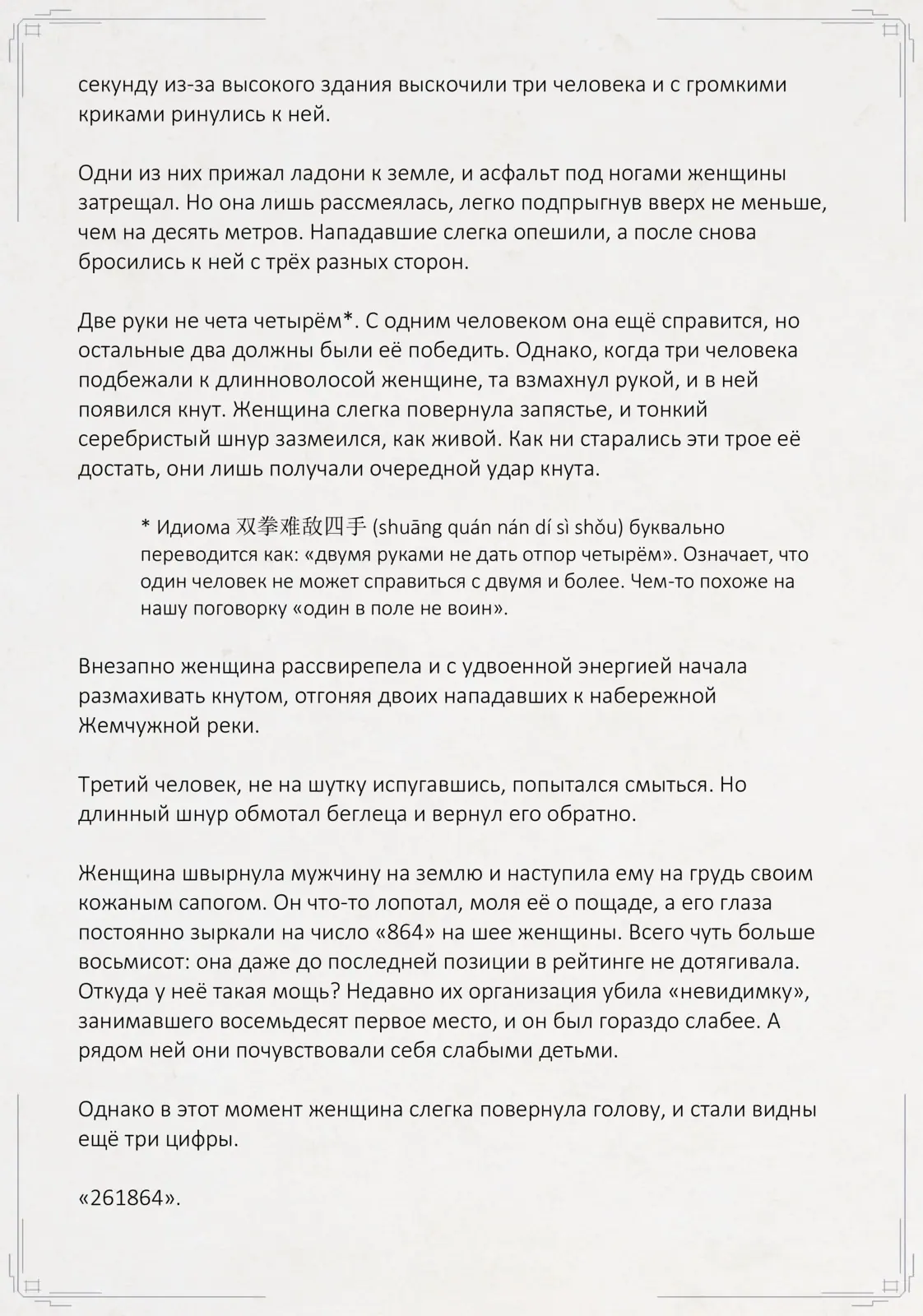 секунду из-за высокого здания выскочили три человека и с громкими криками ринулись к ней.

Одни из них прижал ладони к земле, и асфальт под ногами женщины затрещал. Но она лишь рассмеялась, легко подпрыгнув вверх не меньше, чем на десять метров. Нападавшие слегка опешили, а после снова бросились к ней с трёх разных сторон.

Две руки не чета четырём*. С одним человеком она ещё справится, но остальные два должны были её победить. Однако, когда три человека подбежали к длинноволосой женщине, та взмахнул рукой, и в ней появился кнут. Женщина слегка повернула запястье, и тонкий серебристый шнур зазмеился, как живой. Как ни старались эти трое её достать, они лишь получали очередной удар кнута.

* Идиома 双拳难敌四手 (shuāng quán nán dí sì shǒu) буквально переводится как: «двумя руками не дать отпор четырём». Означает, что один человек не может справиться с двумя и более. Чем-то похоже на нашу поговорку «один в поле не воин».

Внезапно женщина рассвирепела и с удвоенной энергией начала размахивать кнутом, отгоняя двоих нападавших к набережной Жемчужной реки.

Третий человек, не на шутку испугавшись, попытался смыться. Но длинный шнур обмотал беглеца и вернул его обратно.

Женщина швырнула мужчину на землю и наступила ему на грудь своим кожаным сапогом. Он что-то лопотал, моля её о пощаде, а его глаза постоянно зыркали на число «864» на шее женщины. Всего чуть больше восьмисот: она даже до последней позиции в рейтинге не дотягивала. Откуда у неё такая мощь? Недавно их организация убила «невидимку», занимавшего восемьдесят первое место, и он был гораздо слабее. А рядом ней они почувствовали себя слабыми детьми.

Однако в этот момент женщина слегка повернула голову, и стали видны ещё три цифры.

«261864».